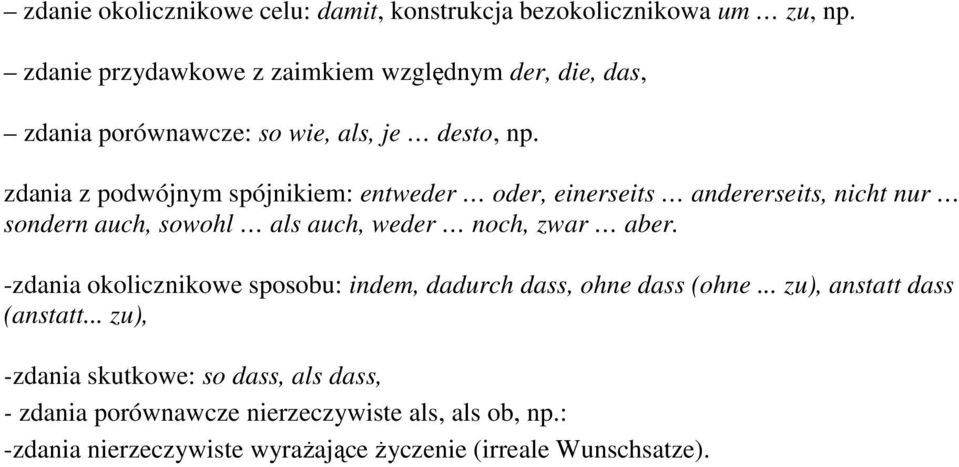 – zdanie okolicznikowe celu: damit, konstrukcja bezokolicznikowa um … zu, np.

– zdanie przydawkowe z zaimkiem względnym der, die, das,

– zdania porównawcze: so wie, als, je … desto, np.

zdania z podwójnym spójnikiem: entweder … oder, einerseits … andererseits, nicht nur … sondern auch, sowohl … als auch, weder … noch, zwar … aber.

-zdania okolicznikowe sposobu: indem, dadurch dass, ohne dass (ohne ... zu), anstatt dass (anstatt... zu),

-zdania skutkowe: so dass, als dass,

- zdania porównawcze nierzeczywiste als, als ob, np.:

-zdania nierzeczywiste wyrażające życzenie (irreale Wunschsatze).